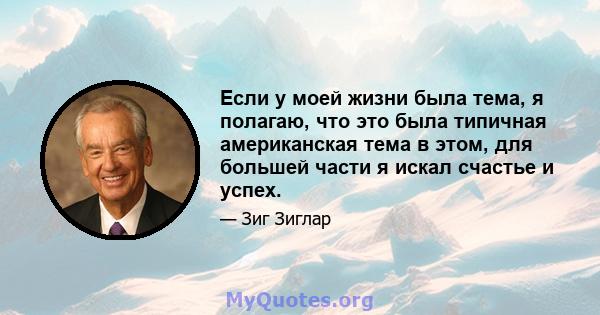 Если у моей жизни была тема, я полагаю, что это была типичная американская тема в этом, для большей части я искал счастье и успех.

— Зиг Зиглар

MyQuotes.org